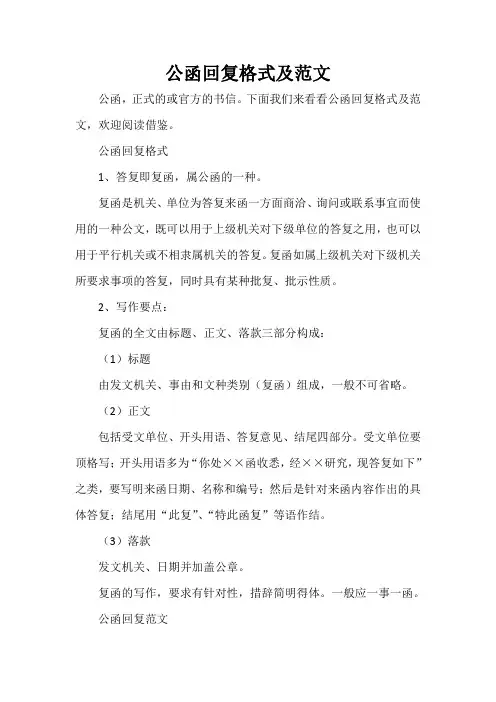 公函回复格式及范文

公函，正式的或官方的书信。下面我们来看看公函回复格式及范文，欢迎阅读借鉴。

公函回复格式

1、答复即复函，属公函的一种。

复函是机关、单位为答复来函一方面商洽、询问或联系事宜而使用的一种公文，既可以用于上级机关对下级单位的答复之用，也可以用于平行机关或不相隶属机关的答复。复函如属上级机关对下级机关所要求事项的答复，同时具有某种批复、批示性质。

2、写作要点：

复函的全文由标题、正文、落款三部分构成：

（1）标题

由发文机关、事由和文种类别（复函）组成，一般不可省略。

（2）正文

包括受文单位、开头用语、答复意见、结尾四部分。受文单位要顶格写；开头用语多为“你处××函收悉，经××研究，现答复如下”之类，要写明来函日期、名称和编号；然后是针对来函内容作出的具体答复；结尾用“此复”、“特此函复”等语作结。

（3）落款

发文机关、日期并加盖公章。

复函的写作，要求有针对性，措辞简明得体。一般应一事一函。

公函回复范文